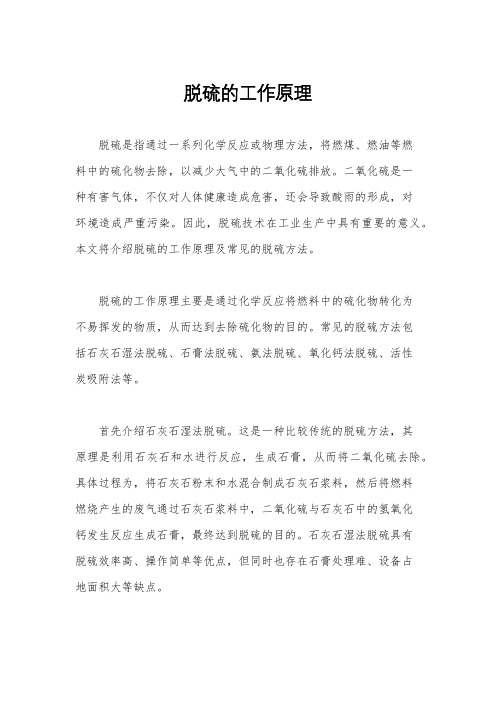 脱硫的工作原理

脱硫是指通过一系列化学反应或物理方法，将燃煤、燃油等燃料中的硫化物去除，以减少大气中的二氧化硫排放。二氧化硫是一种有害气体，不仅对人体健康造成危害，还会导致酸雨的形成，对环境造成严重污染。因此，脱硫技术在工业生产中具有重要的意义。本文将介绍脱硫的工作原理及常见的脱硫方法。

脱硫的工作原理主要是通过化学反应将燃料中的硫化物转化为不易挥发的物质，从而达到去除硫化物的目的。常见的脱硫方法包括石灰石湿法脱硫、石膏法脱硫、氨法脱硫、氧化钙法脱硫、活性炭吸附法等。

首先介绍石灰石湿法脱硫。这是一种比较传统的脱硫方法，其原理是利用石灰石和水进行反应，生成石膏，从而将二氧化硫去除。具体过程为，将石灰石粉末和水混合制成石灰石浆料，然后将燃料燃烧产生的废气通过石灰石浆料中，二氧化硫与石灰石中的氢氧化钙发生反应生成石膏，最终达到脱硫的目的。石灰石湿法脱硫具有脱硫效率高、操作简单等优点，但同时也存在石膏处理难、设备占地面积大等缺点。